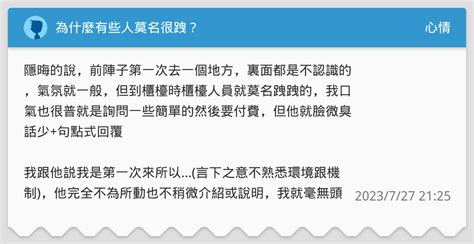 為什麼有些人莫名很跩？

心情

隱晦的說，前陣子第一次去一個地方，裏面都是不認識的，氣氛就一般，但到櫃檯時櫃檯人員就莫名跩跩的，我口氣也很普就是詢問一些簡單的然後要付費，但他就臉微臭話少+句點式回覆

我跟他說我是第一次來所以...(言下之意不熟悉環境跟機制)，他完全不為所動也不稍微介紹或說明，我就毫無頭

2023/7/27 21:25